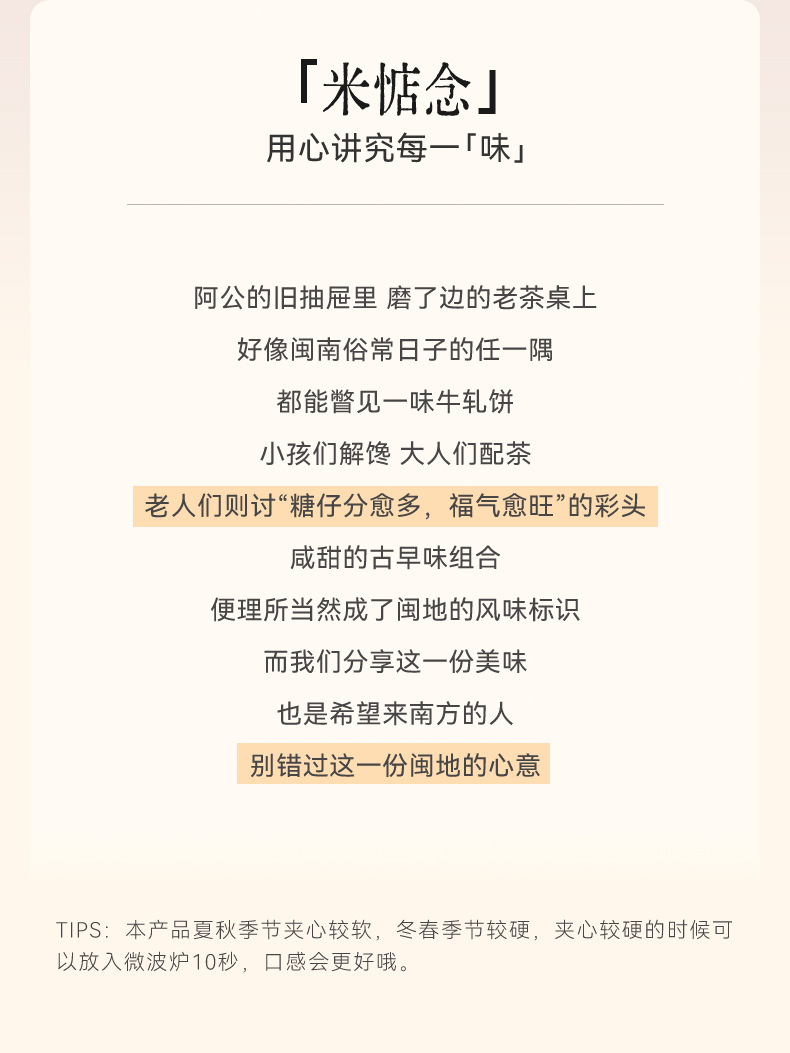 「米惦念」
用心讲究每一「味」

阿公的旧抽屉里 磨了边的老茶桌上

好像闽南俗常日子的任一隅

都能瞥见一味牛轧饼

小孩们解馋 大人们配茶

老人们则讨“糖仔分愈多，福气愈旺”的彩头

咸甜的古早味组合

便理所当然成了闽地的风味标识

而我们分享这一份美味

也是希望来南方的人

别错过这一份闽地的心意

TIPS：本产品夏秋季节夹心较软，冬春季节较硬，夹心较硬的时候可以放入微波炉10秒，口感会更好哦。